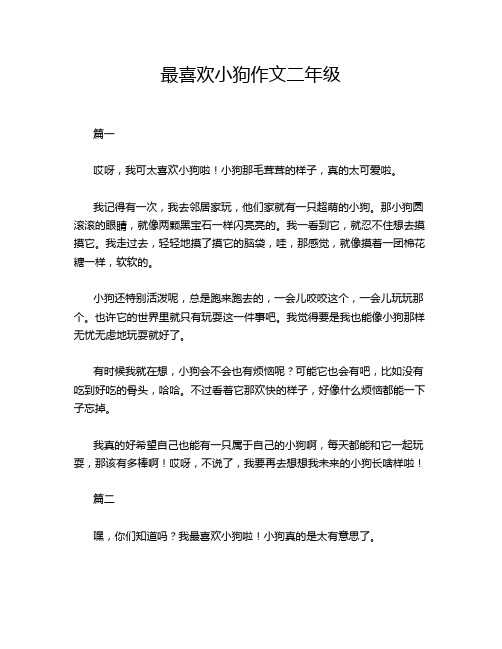 最喜欢小狗作文二年级

篇一

哎呀，我可太喜欢小狗啦！小狗那毛茸茸的样子，真的太可爱啦。

我记得有一次，我去邻居家玩，他们家就有一只超萌的小狗。那小狗圆滚滚的眼睛，就像两颗黑宝石一样闪亮亮的。我一看到它，就忍不住想去摸摸它。我走过去，轻轻地摸了摸它的脑袋，哇，那感觉，就像摸着一团棉花糖一样，软软的。

小狗还特别活泼呢，总是跑来跑去的，一会儿咬咬这个，一会儿玩玩那个。也许它的世界里就只有玩耍这一件事吧。我觉得要是我也能像小狗那样无忧无虑地玩耍就好了。

有时候我就在想，小狗会不会也有烦恼呢？可能它也会有吧，比如没有吃到好吃的骨头，哈哈。不过看着它那欢快的样子，好像什么烦恼都能一下子忘掉。

我真的好希望自己也能有一只属于自己的小狗啊，每天都能和它一起玩耍，那该有多棒啊！哎呀，不说了，我要再去想想我未来的小狗长啥样啦！

篇二

嘿，你们知道吗？我最喜欢小狗啦！小狗真的是太有意思了。